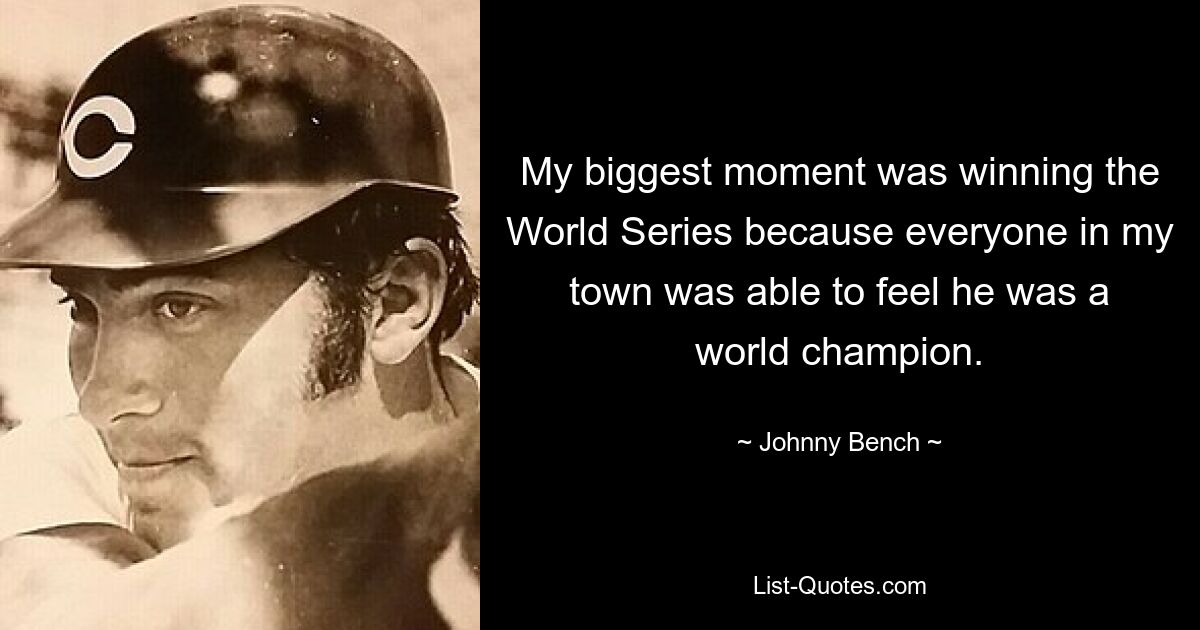 C

My biggest moment was winning the World Series because everyone in my town was able to feel he was a world champion.

~ Johnny Bench ~

List-Quotes.com